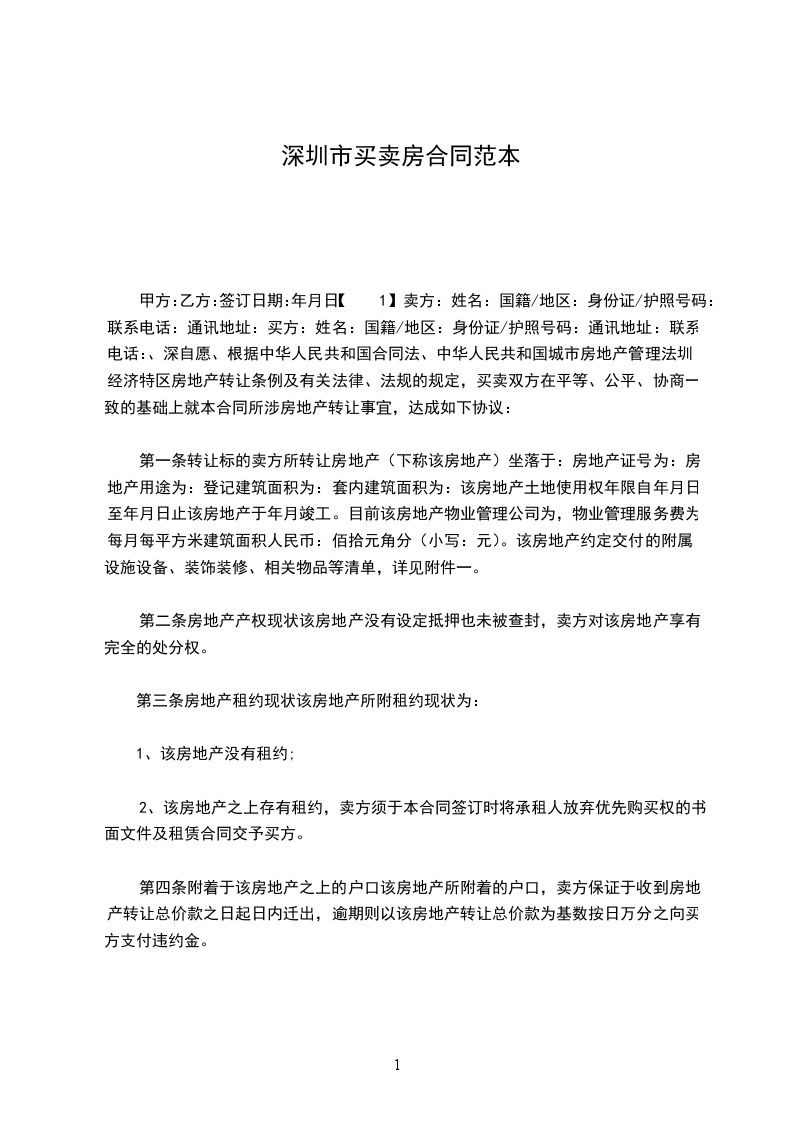 深圳市买卖房合同范本

甲方:乙方:签订日期:年月日【　　1】卖方：姓名：国籍/地区：身份证/护照号码：联系电话：通讯地址：买方：姓名：国籍/地区：身份证/护照号码：通讯地址：联系电话：、深自愿、根据中华人民共和国合同法、中华人民共和国城市房地产管理法圳经济特区房地产转让条例及有关法律、法规的规定，买卖双方在平等、公平、协商一致的基础上就本合同所涉房地产转让事宜，达成如下协议：

第一条转让标的卖方所转让房地产（下称该房地产）坐落于：房地产证号为：房地产用途为：登记建筑面积为：套内建筑面积为：该房地产土地使用权年限自年月日至年月日止该房地产于年月竣工。目前该房地产物业管理公司为，物业管理服务费为每月每平方米建筑面积人民币：佰拾元角分（小写：元）。该房地产约定交付的附属设施设备、装饰装修、相关物品等清单，详见附件一。

第二条房地产产权现状该房地产没有设定抵押也未被查封，卖方对该房地产享有完全的处分权。

第三条房地产租约现状该房地产所附租约现状为：

1、该房地产没有租约;

2、该房地产之上存有租约，卖方须于本合同签订时将承租人放弃优先购买权的书面文件及租赁合同交予买方。

第四条附着于该房地产之上的户口该房地产所附着的户口，卖方保证于收到房地产转让总价款之日起日内迁出，逾期则以该房地产转让总价款为基数按日万分之向买方支付违约金。

1